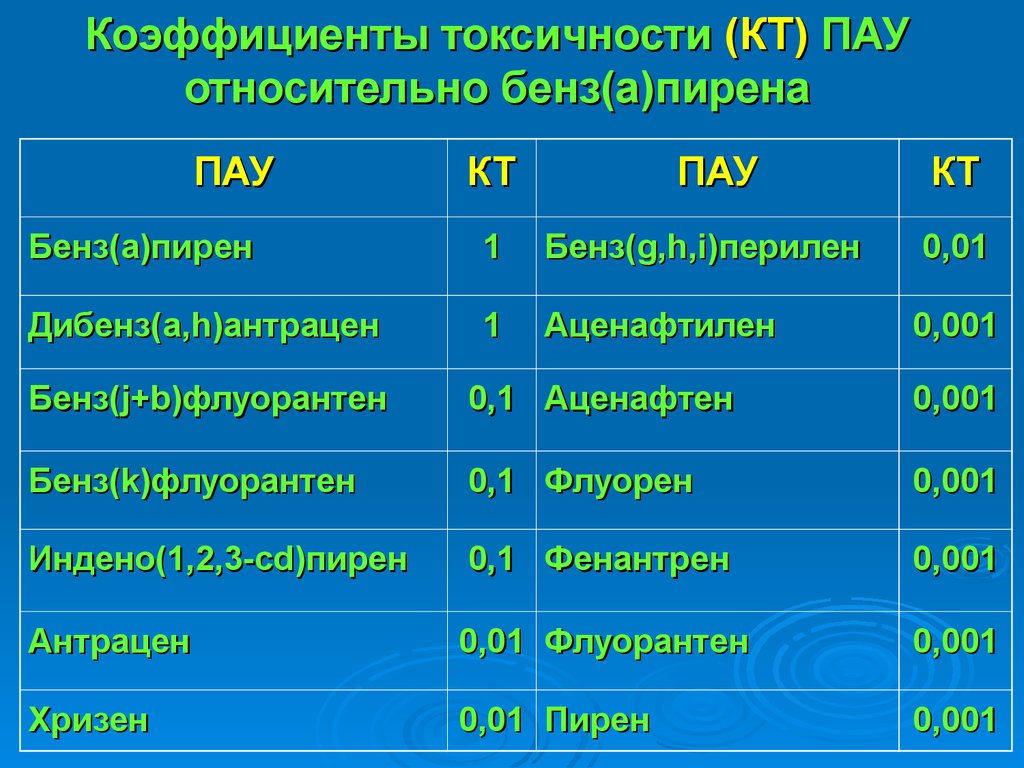 Коэффициенты токсичности (КТ) ПАУ относительно бенз(а)пирена

| ПАУ | КТ | ПАУ | КТ |
|---|---|---|---|
| Бенз(а)пирен | 1 | Бенз(g,h,i)перилен | 0,01 |
| Дибенз(a,h)антрацен | 1 | Аценафтилен | 0,001 |
| Бенз(j+b)флуорантен | 0,1 | Аценафтен | 0,001 |
| Бенз(k)флуорантен | 0,1 | Флуорен | 0,001 |
| Индено(1,2,3-cd)пирен | 0,1 | Фенантрен | 0,001 |
| Антрацен | 0,01 | Флуорантен | 0,001 |
| Хризен | 0,01 | Пирен | 0,001 |